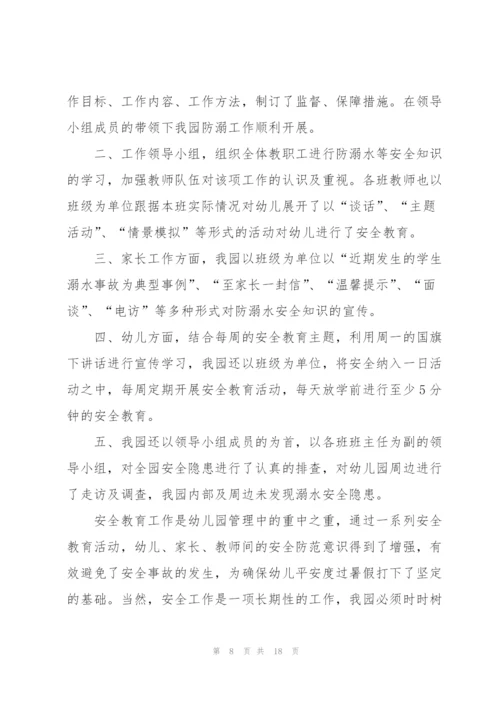 作目标、工作内容、工作方法，制订了监督、保障措施。在领导小组成员的带领下我园防溺工作顺利开展。

二、工作领导小组，组织全体教职工进行防溺水等安全知识的学习，加强教师队伍对该项工作的认识及重视。各班教师也以班级为单位跟据本班实际情况对幼儿展开了以“谈话”、“主题活动”、“情景模拟”等形式的活动对幼儿进行了安全教育。

三、家长工作方面，我园以班级为单位以“近期发生的学生溺水事故为典型事例”、“至家长一封信”、“温馨提示”、“面谈”、“电访”等多种形式对防溺水安全知识的宣传。

四、幼儿方面，结合每周的安全教育主题，利用周一的国旗下讲话进行宣传学习，我园还以班级为单位，将安全纳入一日活动之中，每周定期开展安全教育活动，每天放学前进行至少5分钟的安全教育。

五、我园还以领导小组成员的为首，以各班班主任为副的领导小组，对全园安全隐患进行了认真的排查，对幼儿园周边进行了走访及调查，我园内部及周边未发现溺水安全隐患。

安全教育工作是幼儿园管理中的重中之重，通过一系列安全教育活动，幼儿、家长、教师间的安全防范意识得到了增强，有效避免了安全事故的发生，为确保幼儿平安度过暑假打下了坚定的基础。当然，安全工作是一项长期性的工作，我园必须时时树

第 8 页 共 18 页